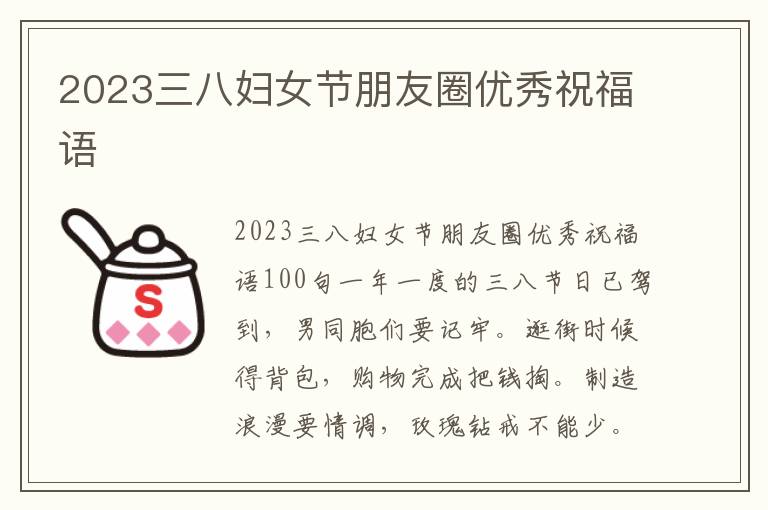 2023三八妇女节朋友圈优秀祝福语

S

2023三八妇女节朋友圈优秀祝福语100句一年一度的三八节日已驾到，男同胞们要记牢。逛街时候得背包，购物完成把钱掏。制造浪漫要情调，玫瑰钻戒不能少。